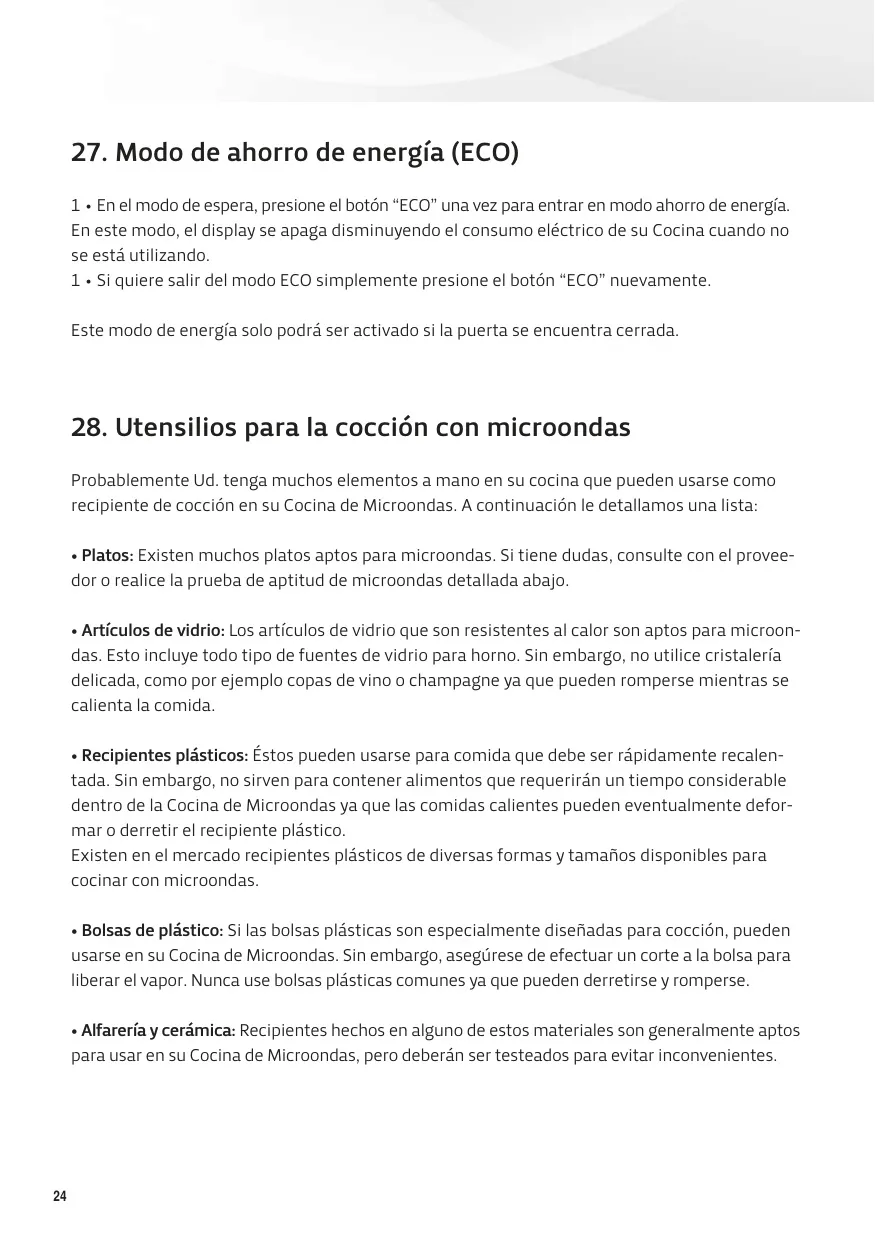 27. Modo de ahorro de energía (ECO)

1 • En el modo de espera, presione el botón “ECO” una vez para entrar en modo ahorro de energía. En este modo, el display se apaga disminuyendo el consumo eléctrico de su Cocina cuando no se está utilizando.
1 • Si quiere salir del modo ECO simplemente presione el botón “ECO” nuevamente.

Este modo de energía solo podrá ser activado si la puerta se encuentra cerrada.

28. Utensilios para la cocción con microondas

Probablemente Ud. tenga muchos elementos a mano en su cocina que pueden usarse como recipiente de cocción en su Cocina de Microondas. A continuación le detallamos una lista:

• Platos: Existen muchos platos aptos para microondas. Si tiene dudas, consulte con el proveedor o realice la prueba de aptitud de microondas detallada abajo.

• Artículos de vidrio: Los artículos de vidrio que son resistentes al calor son aptos para microondas. Esto incluye todo tipo de fuentes de vidrio para horno. Sin embargo, no utilice cristalería delicada, como por ejemplo copas de vino o champagne ya que pueden romperse mientras se calienta la comida.

• Recipientes plásticos: Éstos pueden usarse para comida que debe ser rápidamente recalentada. Sin embargo, no sirven para contener alimentos que requerirán un tiempo considerable dentro de la Cocina de Microondas ya que las comidas calientes pueden eventualmente deformar o derretir el recipiente plástico.
Existen en el mercado recipientes plásticos de diversas formas y tamaños disponibles para cocinar con microondas.

• Bolsas de plástico: Si las bolsas plásticas son especialmente diseñadas para cocción, pueden usarse en su Cocina de Microondas. Sin embargo, asegúrese de efectuar un corte a la bolsa para liberar el vapor. Nunca use bolsas plásticas comunes ya que pueden derretirse y romperse.

• Alfarería y cerámica: Recipientes hechos en alguno de estos materiales son generalmente aptos para usar en su Cocina de Microondas, pero deberán ser testeados para evitar inconvenientes.

24